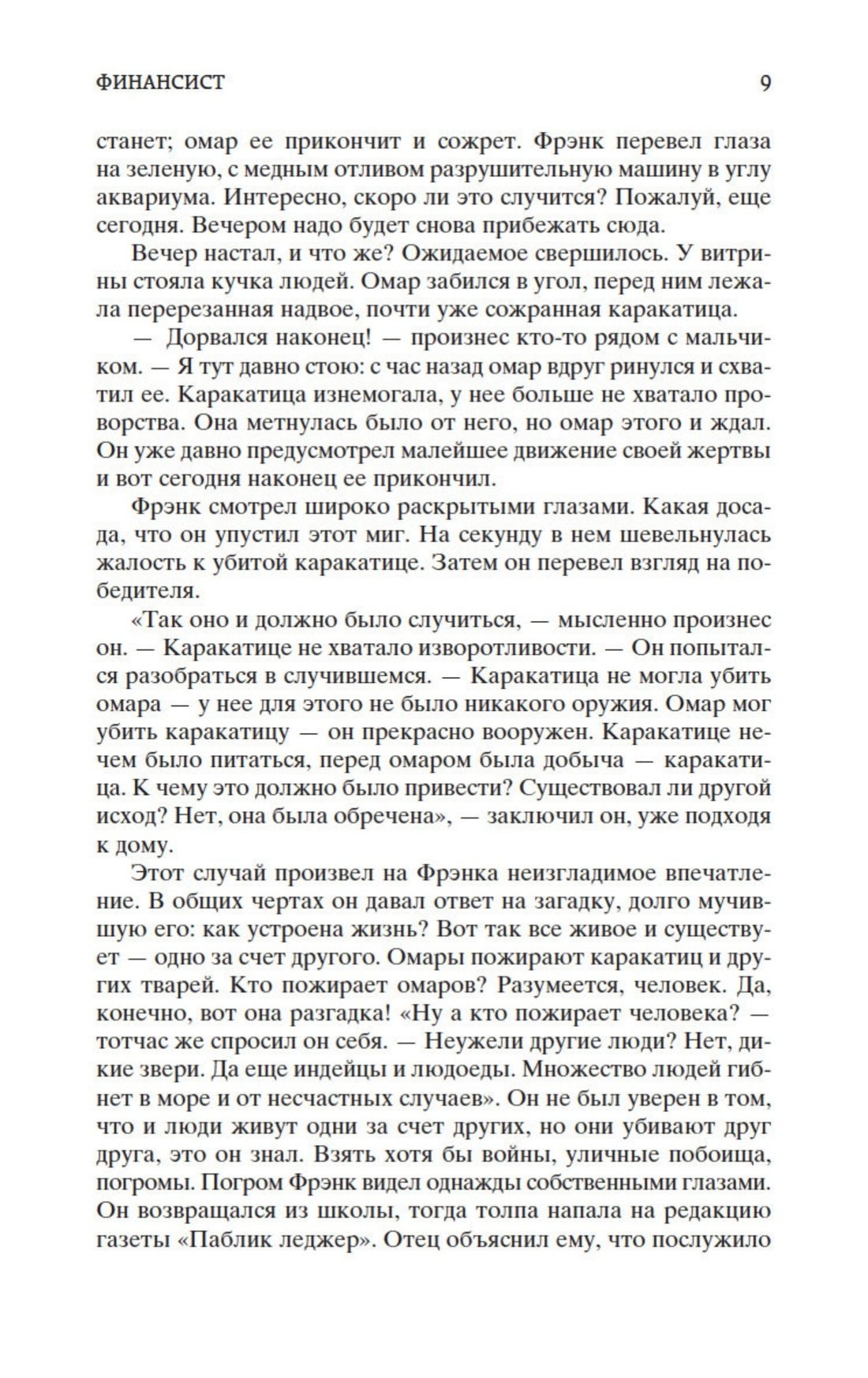 ФИНАНСИСТ 9

станет; омар ее прикончит и сожрет. Фрэнк перевел глаза на зеленую, с медным отливом разрушительную машину в углу аквариума. Интересно, скоро ли это случится? Пожалуй, еще сегодня. Вечером надо будет снова прибежать сюда.

Вечер настал, и что же? Ожидаемое свершилось. У витрины стояла кучка людей. Омар забился в угол, перед ним лежала перерезанная надвое, почти уже сожранная каракатица.

— Дорвался наконец! — произнес кто-то рядом с мальчиком. — Я тут давно стою: с час назад омар вдруг ринулся и схватил ее. Каракатица изнемогала, у нее больше не хватало проворства. Она метнулась было от него, но омар этого и ждал. Он уже давно предусмотрел малейшее движение своей жертвы и вот сегодня наконец ее прикончил.

Фрэнк смотрел широко раскрытыми глазами. Какая досада, что он упустил этот миг. На секунду в нем шевельнулась жалость к убитой каракатице. Затем он перевел взгляд на победителя.

«Так оно и должно было случиться, — мысленно произнес он. — Каракатице не хватало изворотливости. — Он попытался разобраться в случившемся. — Каракатица не могла убить омара — у нее для этого не было никакого оружия. Омар мог убить каракатицу — он прекрасно вооружен. Каракатице нечем было питаться, перед омаром была добыча — каракатица. К чему это должно было привести? Существовал ли другой исход? Нет, она была обречена», — заключил он, уже подходя к дому.

Этот случай произвел на Фрэнка неизгладимое впечатление. В общих чертах он давал ответ на загадку, долго мучившую его: как устроена жизнь? Вот так все живое и существует — одно за счет другого. Омары пожирают каракатиц и других тварей. Кто пожирает омаров? Разумеется, человек. Да, конечно, вот она разгадка! «Ну а кто пожирает человека? — тотчас же спросил он себя. — Неужели другие люди? Нет, дикие звери. Да еще индейцы и людоеды. Множество людей гибнет в море и от несчастных случаев». Он не был уверен в том, что и люди живут одни за счет других, но они убивают друг друга, это он знал. Взять хотя бы войны, уличные побоища, погромы. Погром Фрэнк видел однажды собственными глазами. Он возвращался из школы, тогда толпа напала на редакцию газеты «Паблик леджер». Отец объяснил ему, что послужило